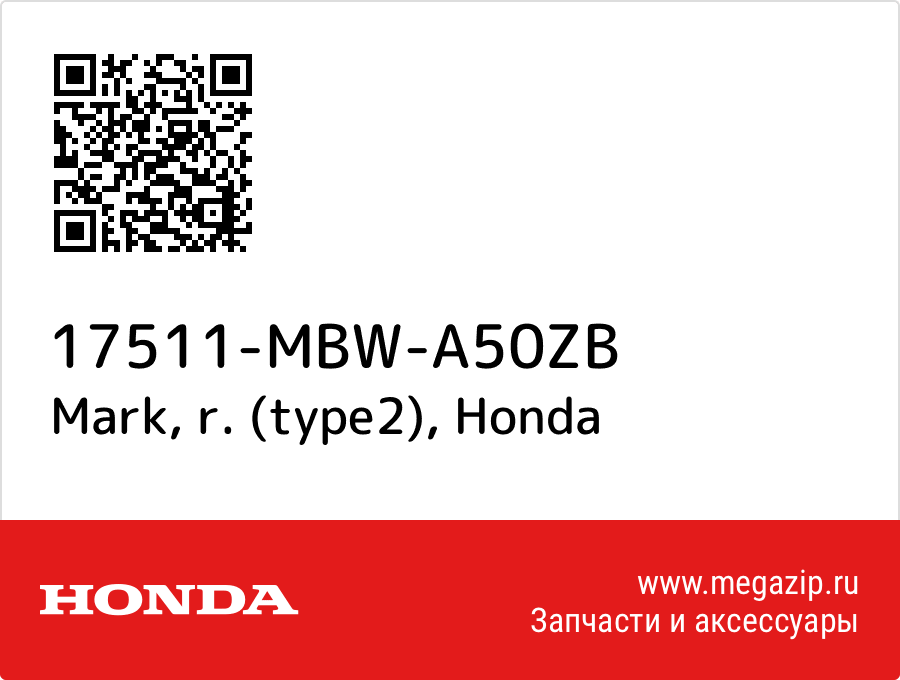 17511-MBW-A50ZB
Mark, r. (type2), Honda

HONDA

www.megazip.ru
Запчасти и аксессуары